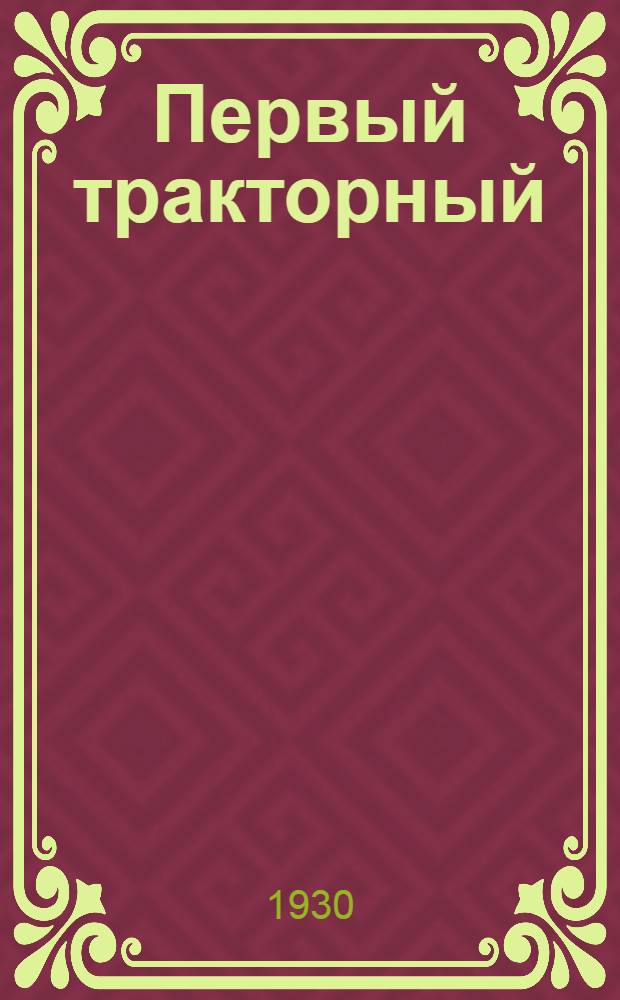 Первый тракторный

1930